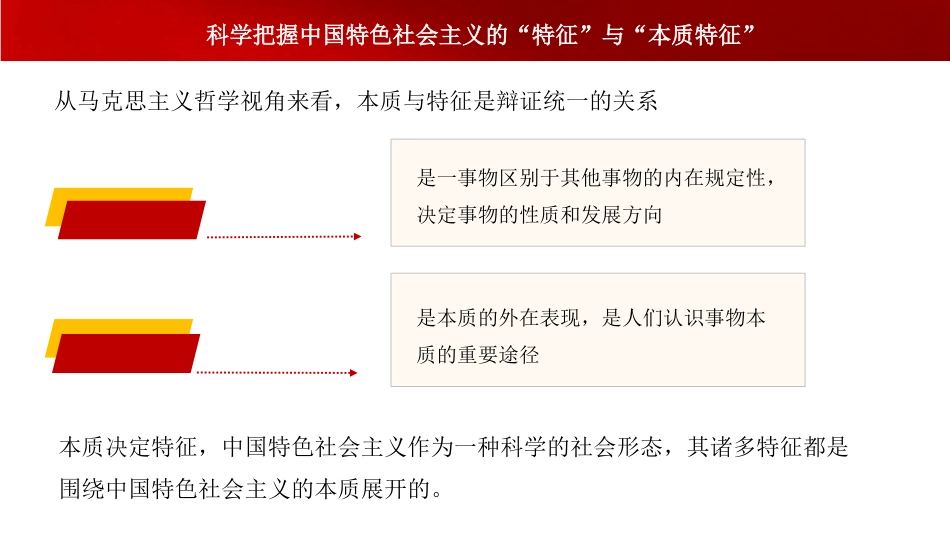 科学把握中国特色社会主义的“特征”与“本质特征”

从马克思主义哲学视角来看，本质与特征是辩证统一的关系

是一事物区别于其他事物的内在规定性，决定事物的性质和发展方向

是本质的外在表现，是人们认识事物本质的重要途径

本质决定特征，中国特色社会主义作为一种科学的社会形态，其诸多特征都是围绕中国特色社会主义的本质展开的。